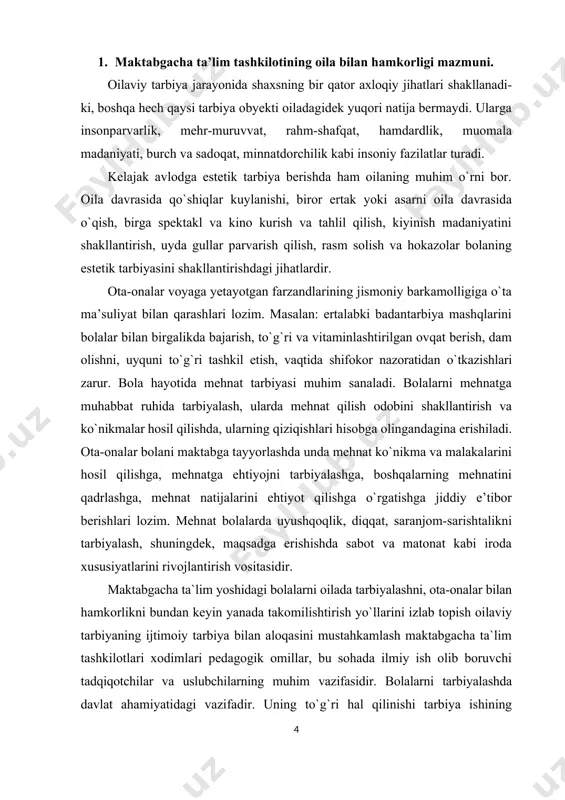 1. Maktabgacha ta’lim tashkilotining oila bilan hamkorligi mazmuni.

Oilaviy tarbiya jarayonida shaxsning bir qator axloqiy jihatlari shakllanadiki, boshqa hech qaysi tarbiya obyekti oiladagidek yuqori natija bermaydi. Ularga insonparvarlik, mehr-muruvvat, rahm-shafqat, hamdardlik, muomala madaniyati, burch va sadoqat, minnatdorchilik kabi insoniy fazilatlar turadi.

Kelajak avlodga estetik tarbiya berishda ham oilaning muhim o`rni bor. Oila davrasida qo`shiqlar kuylanishi, biror ertak yoki asarni oila davrasida o`qish, birga spektakl va kino kurish va tahlil qilish, kiyinish madaniyatini shakllantirish, uyda gullar parvarish qilish, rasm solish va hokazolar bolaning estetik tarbiyasini shakllantirishdagi jihatlardir.

Ota-onalar voyaga yetayotgan farzandlarining jismoniy barkamolligiga o`ta ma’suliyat bilan qarashlari lozim. Masalan: ertalabki badantarbiya mashqlarini bolalar bilan birgalikda bajarish, to`g`ri va vitaminlashtirilgan ovqat berish, dam olishni, uyquni to`g`ri tashkil etish, vaqtida shifokor nazoratidan o`tkazishlari zarur. Bola hayotida mehnat tarbiyasi muhim sanaladi. Bolalarni mehnatga muhabbat ruhida tarbiyalash, ularda mehnat qilish odobini shakllantirish va ko`nikmalar hosil qilishda, ularning qiziqishlari hisobga olingandagina erishiladi. Ota-onalar bolani maktabga tayyorlashda unda mehnat ko`nikma va malakalarini hosil qilishga, mehnatga ehtiyojni tarbiyalashga, boshqalarning mehnatini qadrlashga, mehnat natijalarini ehtiyot qilishga o`rgatishga jiddiy e’tibor berishlari lozim. Mehnat bolalarda uyushqoqlik, diqqat, saranjom-sarishtalikni tarbiyalash, shuningdek, maqsadga erishishda sabot va matonat kabi iroda xususiyatlarini rivojlantirish vositasidir.

Maktabgacha ta`lim yoshidagi bolalarni oilada tarbiyalashni, ota-onalar bilan hamkorlikni bundan keyin yanada takomilishtirish yo`llarini izlab topish oilaviy tarbiyaning ijtimoiy tarbiya bilan aloqasini mustahkamlash maktabgacha ta`lim tashkilotlari xodimlari pedagogik omillar, bu sohada ilmiy ish olib boruvchi tadqiqotchilar va uslubchilarning muhim vazifasidir. Bolalarni tarbiyalashda davlat ahamiyatidagi vazifadir. Uning to`g`ri hal qilinishi tarbiya ishining

4